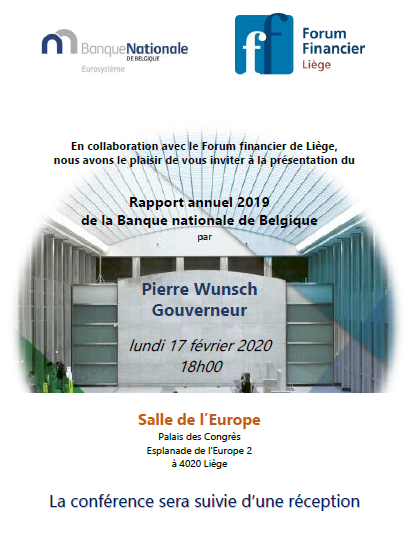 BanqueNationale
DE BELGIQUE
Eurosystème

ff Forum Financier Liège

En collaboration avec le Forum financier de Liège, nous avons le plaisir de vous inviter à la présentation du

Rapport annuel 2019
de la Banque nationale de Belgique
par

Pierre Wunsch
Gouverneur

lundi 17 février 2020
18h00

Salle de l'Europe
Palais des Congrès
Esplanade de l'Europe 2
à 4020 Liège

La conférence sera suivie d'une réception